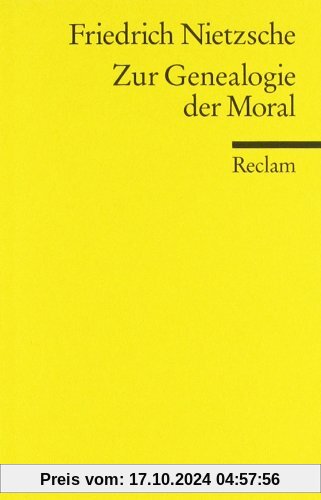 Friedrich Nietzsche
Zur Genealogie der Moral

Reclam

Preis vom: 17.10.2024 04:57:56